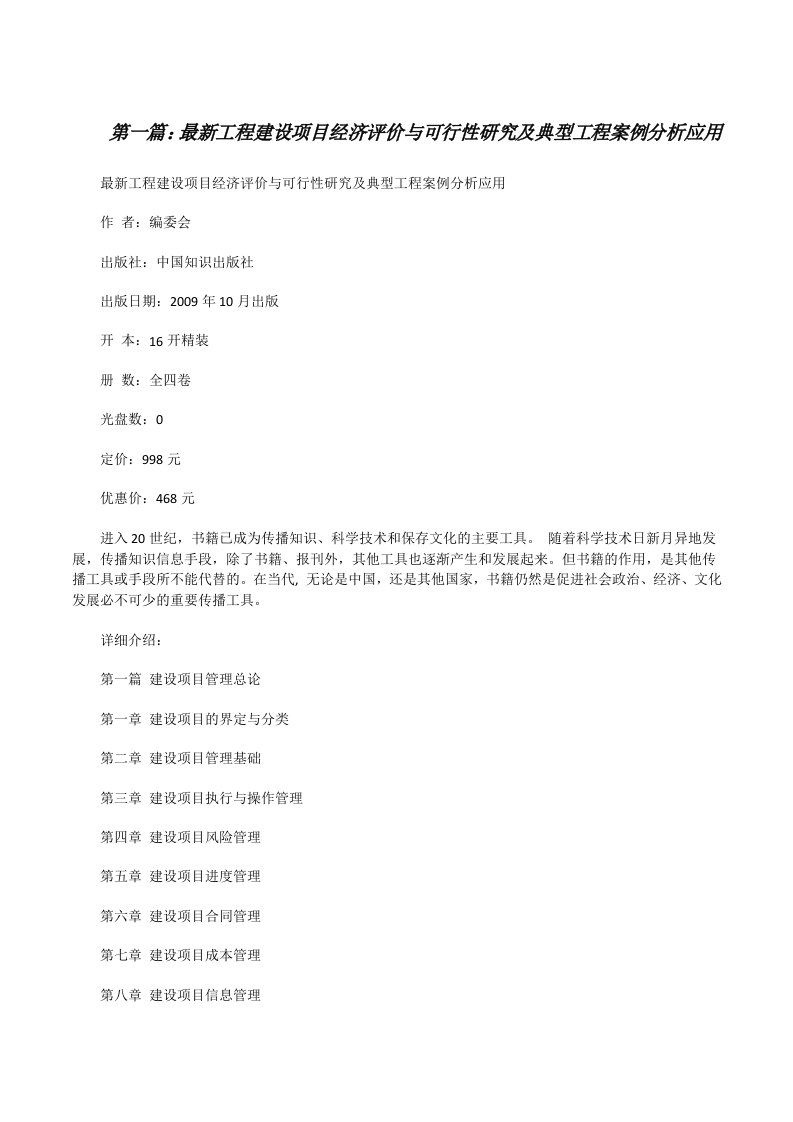 第一篇：最新工程建设项目经济评价与可行性研究及典型工程案例分析应用

最新工程建设项目经济评价与可行性研究及典型工程案例分析应用

作 者：编委会

出版社：中国知识出版社

出版日期：2009 年 10 月出版

开 本：16 开精装

册 数：全四卷

光盘数：0

定价：998 元

优惠价：468 元

进入 20 世纪，书籍已成为传播知识、科学技术和保存文化的主要工具。 随着科学技术日新月异地发展，传播知识信息手段，除了书籍、报刊外，其他工具也逐渐产生和发展起来。但书籍的作用，是其他传播工具或手段所不能代替的。在当代, 无论是中国，还是其他国家，书籍仍然是促进社会政治、经济、文化发展必不可少的重要传播工具。

详细介绍：

第一篇 建设项目管理总论

第一章 建设项目的界定与分类

第二章 建设项目管理基础

第三章 建设项目执行与操作管理

第四章 建设项目风险管理

第五章 建设项目进度管理

第六章 建设项目合同管理

第七章 建设项目成本管理

第八章 建设项目信息管理